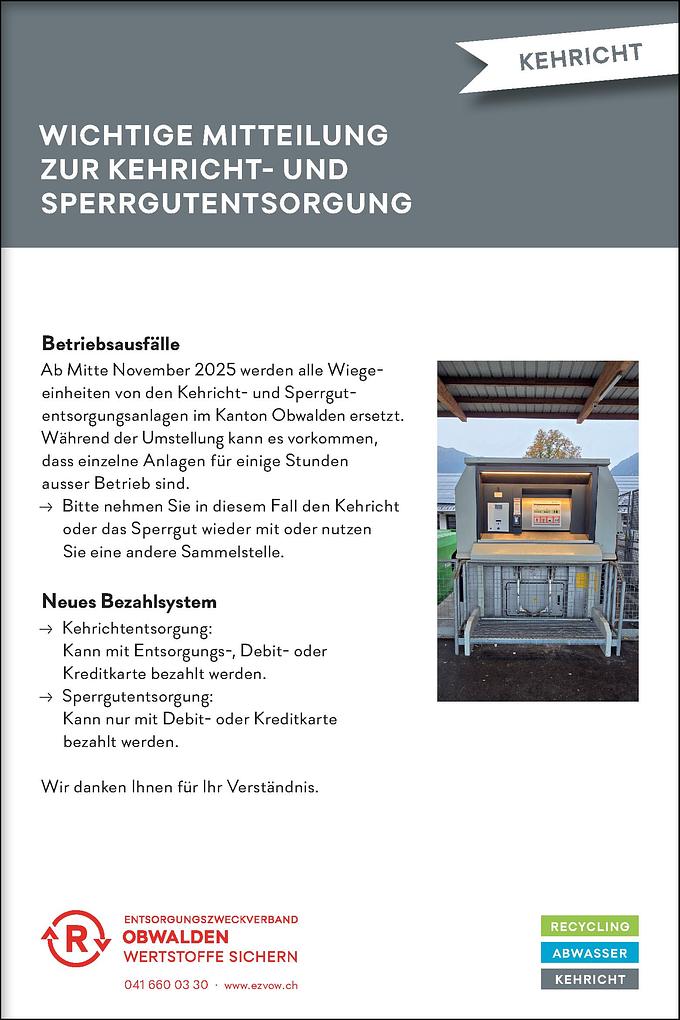 KEHRICHT

WICHTIGE MITTEILUNG ZUR KEHRICHT- UND SPERRGUTENTSORGUNG

Betriebsausfälle
Ab Mitte November 2025 werden alle Wiegeeinheiten von den Kehricht- und Sperrgutentsorgungsanlagen im Kanton Obwalden ersetzt. Während der Umstellung kann es vorkommen, dass einzelne Anlagen für einige Stunden ausser Betrieb sind.
→ Bitte nehmen Sie in diesem Fall den Kehricht oder das Sperrgut wieder mit oder nutzen Sie eine andere Sammelstelle.

Neues Bezahlsystem
→ Kehrichtentsorgung: Kann mit Entsorgungs-, Debit- oder Kreditkarte bezahlt werden.
→ Sperrgutentsorgung: Kann nur mit Debit- oder Kreditkarte bezahlt werden.

Wir danken Ihnen für Ihr Verständnis.

R
ENTSORGUNGSZWECKVERBAND
OBWALDEN
WERTSTOFFE SICHERN
041 660 03 30 · www.ezvow.ch

RECYCLING
ABWASSER
KEHRICHT